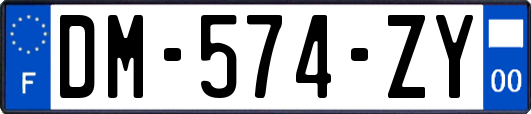 F
DM-574-ZY
00